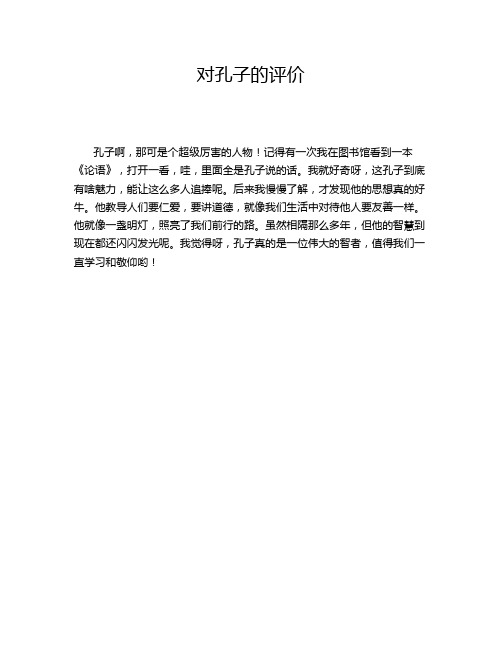 对孔子的评价

孔子啊，那可是个超级厉害的人物！记得有一次我在图书馆看到一本《论语》，打开一看，哇，里面全是孔子说的话。我就好奇呀，这孔子到底有啥魅力，能让这么多人追捧呢。后来我慢慢了解，才发现他的思想真的好牛。他教导人们要仁爱，要讲道德，就像我们生活中对待他人要友善一样。他就像一盏明灯，照亮了我们前行的路。虽然相隔那么多年，但他的智慧到现在都还闪闪发光呢。我觉得呀，孔子真的是一位伟大的智者，值得我们一直学习和敬仰哟！